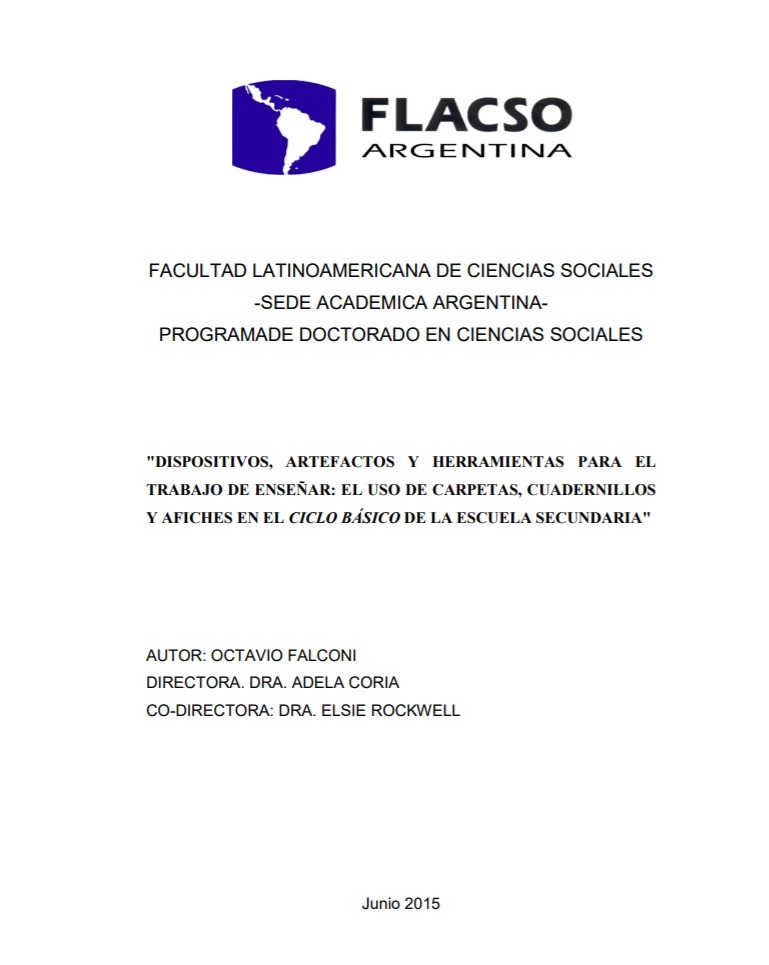 FLACSO
ARGENTINA

FACULTAD LATINOAMERICANA DE CIENCIAS SOCIALES
-SEDE ACADEMICA ARGENTINA-
PROGRAMADE DOCTORADO EN CIENCIAS SOCIALES

"DISPOSITIVOS, ARTEFACTOS Y HERRAMIENTAS PARA EL TRABAJO DE ENSEÑAR: EL USO DE CARPETAS, CUADERNILLOS Y AFICHES EN EL CICLO BÁSICO DE LA ESCUELA SECUNDARIA"

AUTOR: OCTAVIO FALCONI
DIRECTORA. DRA. ADELA CORIA
CO-DIRECTORA: DRA. ELSIE ROCKWELL

Junio 2015